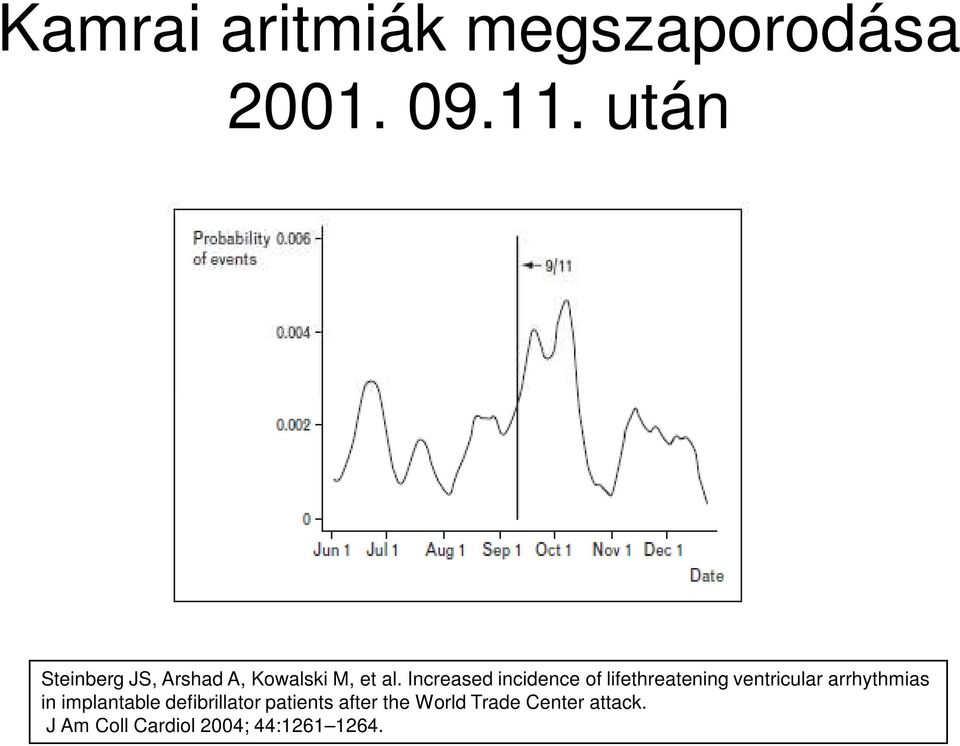 Kamrai aritmiák megszaporodása 2001. 09.11. után

Probability of events
0.006
0.004
0.002
0
9/11
Jun 1 Jul 1 Aug 1 Sep 1 Oct 1 Nov 1 Dec 1
Date

Steinberg JS, Arshad A, Kowalski M, et al. Increased incidence of lifethreatening ventricular arrhythmias in implantable defibrillator patients after the World Trade Center attack.
J Am Coll Cardiol 2004; 44:1261–1264.